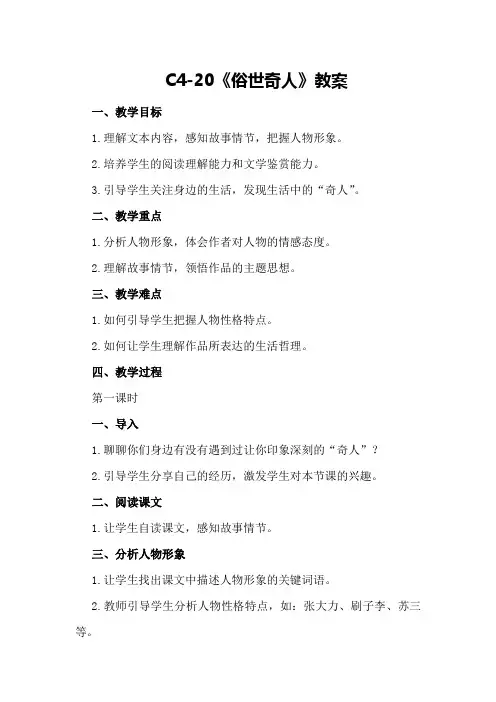 C4-20《俗世奇人》教案

一、教学目标

1.理解文本内容，感知故事情节，把握人物形象。

2.培养学生的阅读理解能力和文学鉴赏能力。

3.引导学生关注身边的生活，发现生活中的“奇人”。

二、教学重点

1.分析人物形象，体会作者对人物的情感态度。

2.理解故事情节，领悟作品的主题思想。

三、教学难点

1.如何引导学生把握人物性格特点。

2.如何让学生理解作品所表达的生活哲理。

四、教学过程

第一课时

一、导入

1.聊聊你们身边有没有遇到过让你印象深刻的“奇人”？

2.引导学生分享自己的经历，激发学生对本节课的兴趣。

二、阅读课文

1.让学生自读课文，感知故事情节。

三、分析人物形象

1.让学生找出课文中描述人物形象的关键词语。

2.教师引导学生分析人物性格特点，如：张大力、刷子李、苏三等。